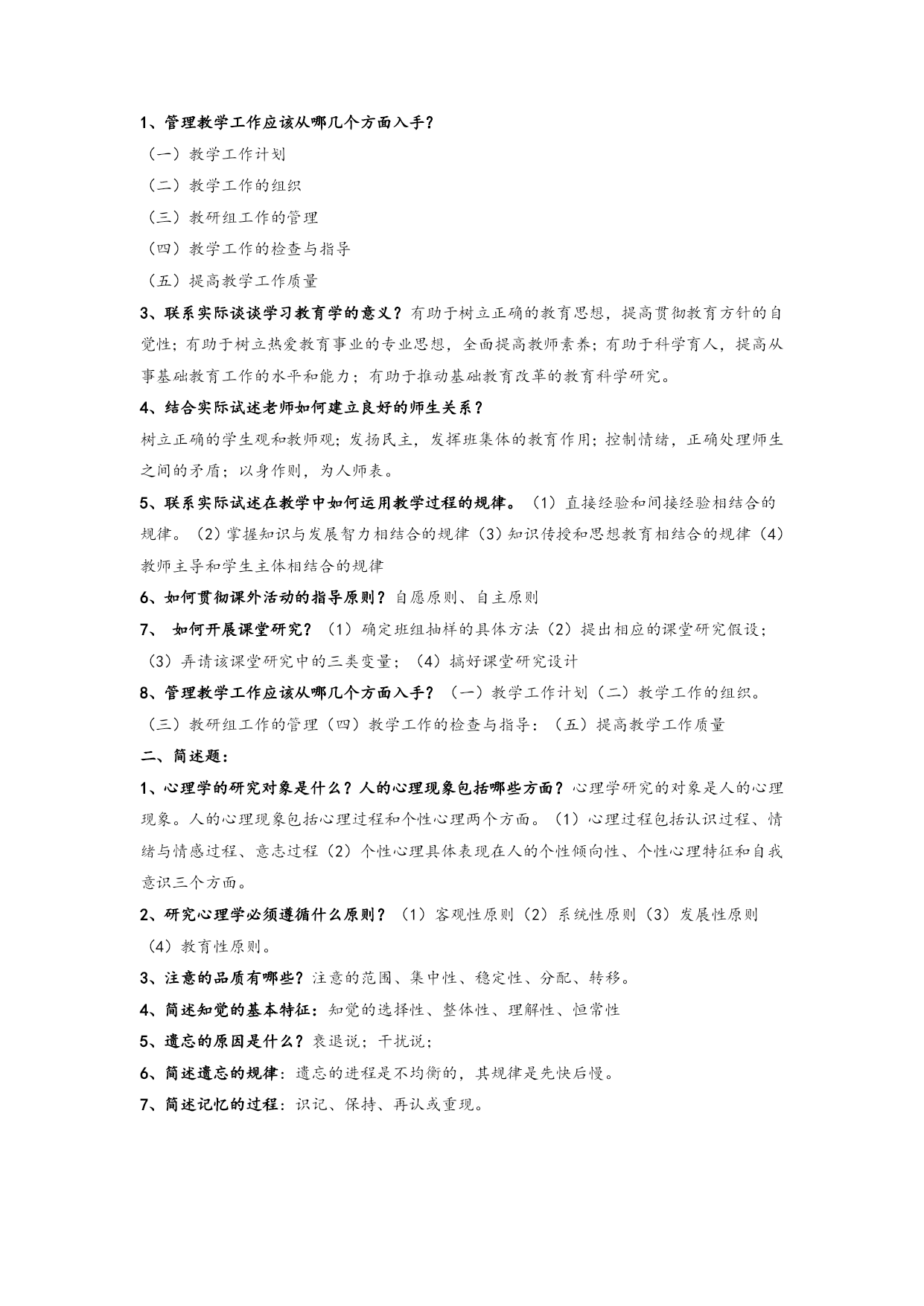 1、管理教学工作应该从哪几个方面入手？

（一）教学工作计划

（二）教学工作的组织

（三）教研组工作的管理

（四）教学工作的检查与指导

（五）提高教学工作质量

3、联系实际谈谈学习教育学的意义？有助于树立正确的教育思想，提高贯彻教育方针的自觉性；有助于树立热爱教育事业的专业思想，全面提高教师素养；有助于科学育人，提高从事基础教育工作的水平和能力；有助于推动基础教育改革的教育科学研究。

4、结合实际试述老师如何建立良好的师生关系？

树立正确的学生观和教师观；发扬民主，发挥班集体的教育作用；控制情绪，正确处理师生之间的矛盾；以身作则，为人师表。

5、联系实际试述在教学中如何运用教学过程的规律。（1）直接经验和间接经验相结合的规律。（2）掌握知识与发展智力相结合的规律（3）知识传授和思想教育相结合的规律（4）教师主导和学生主体相结合的规律

6、如何贯彻课外活动的指导原则？自愿原则、自主原则

7、 如何开展课堂研究？（1）确定班组抽样的具体方法（2）提出相应的课堂研究假设；（3）弄请该课堂研究中的三类变量；（4）搞好课堂研究设计

8、管理教学工作应该从哪几个方面入手？（一）教学工作计划（二）教学工作的组织。（三）教研组工作的管理（四）教学工作的检查与指导：（五）提高教学工作质量

二、简述题：

1、心理学的研究对象是什么？人的心理现象包括哪些方面？心理学研究的对象是人的心理现象。人的心理现象包括心理过程和个性心理两个方面。（1）心理过程包括认识过程、情绪与情感过程、意志过程（2）个性心理具体表现在人的个性倾向性、个性心理特征和自我意识三个方面。

2、研究心理学必须遵循什么原则？（1）客观性原则（2）系统性原则（3）发展性原则（4）教育性原则。

3、注意的品质有哪些？注意的范围、集中性、稳定性、分配、转移。

4、简述知觉的基本特征：知觉的选择性、整体性、理解性、恒常性

5、遗忘的原因是什么？衰退说；干扰说；

6、简述遗忘的规律：遗忘的进程是不均衡的，其规律是先快后慢。

7、简述记忆的过程：识记、保持、再认或重现。